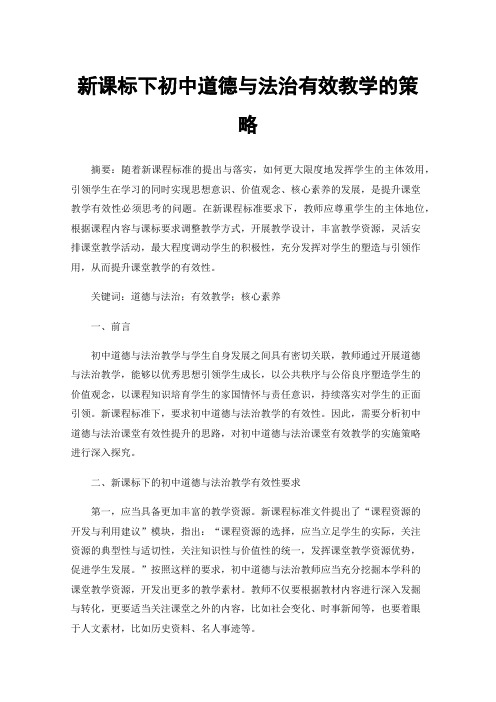 新课标下初中道德与法治有效教学的策略

摘要：随着新课程标准的提出与落实，如何更大限度地发挥学生的主体效用，引领学生在学习的同时实现思想意识、价值观念、核心素养的发展，是提升课堂教学有效性必须思考的问题。在新课程标准要求下，教师应尊重学生的主体地位，根据课程内容与课标要求调整教学方式，开展教学设计，丰富教学资源，灵活安排课堂教学活动，最大程度调动学生的积极性，充分发挥对学生的塑造与引领作用，从而提升课堂教学的有效性。

关键词：道德与法治；有效教学；核心素养

一、前言

初中道德与法治教学与学生自身发展之间具有密切关联，教师通过开展道德与法治教学，能够以优秀思想引领学生成长，以公共秩序与公俗良序塑造学生的价值观念，以课程知识培育学生的家国情怀与责任意识，持续落实对学生的正面引领。新课程标准下，要求初中道德与法治教学的有效性。因此，需要分析初中道德与法治课堂有效性提升的思路，对初中道德与法治课堂有效教学的实施策略进行深入探究。

二、新课标下的初中道德与法治教学有效性要求

第一，应当具备更加丰富的教学资源。新课程标准文件提出了“课程资源的开发与利用建议”模块，指出：“课程资源的选择，应当立足学生的实际，关注资源的典型性与适切性，关注知识性与价值性的统一，发挥课堂教学资源优势，促进学生发展。”按照这样的要求，初中道德与法治教师应当充分挖掘本学科的课堂教学资源，开发出更多的教学素材。教师不仅要根据教材内容进行深入发掘与转化，更要适当关注课堂之外的内容，比如社会变化、时事新闻等，也要着眼于人文素材，比如历史资料、名人事迹等。